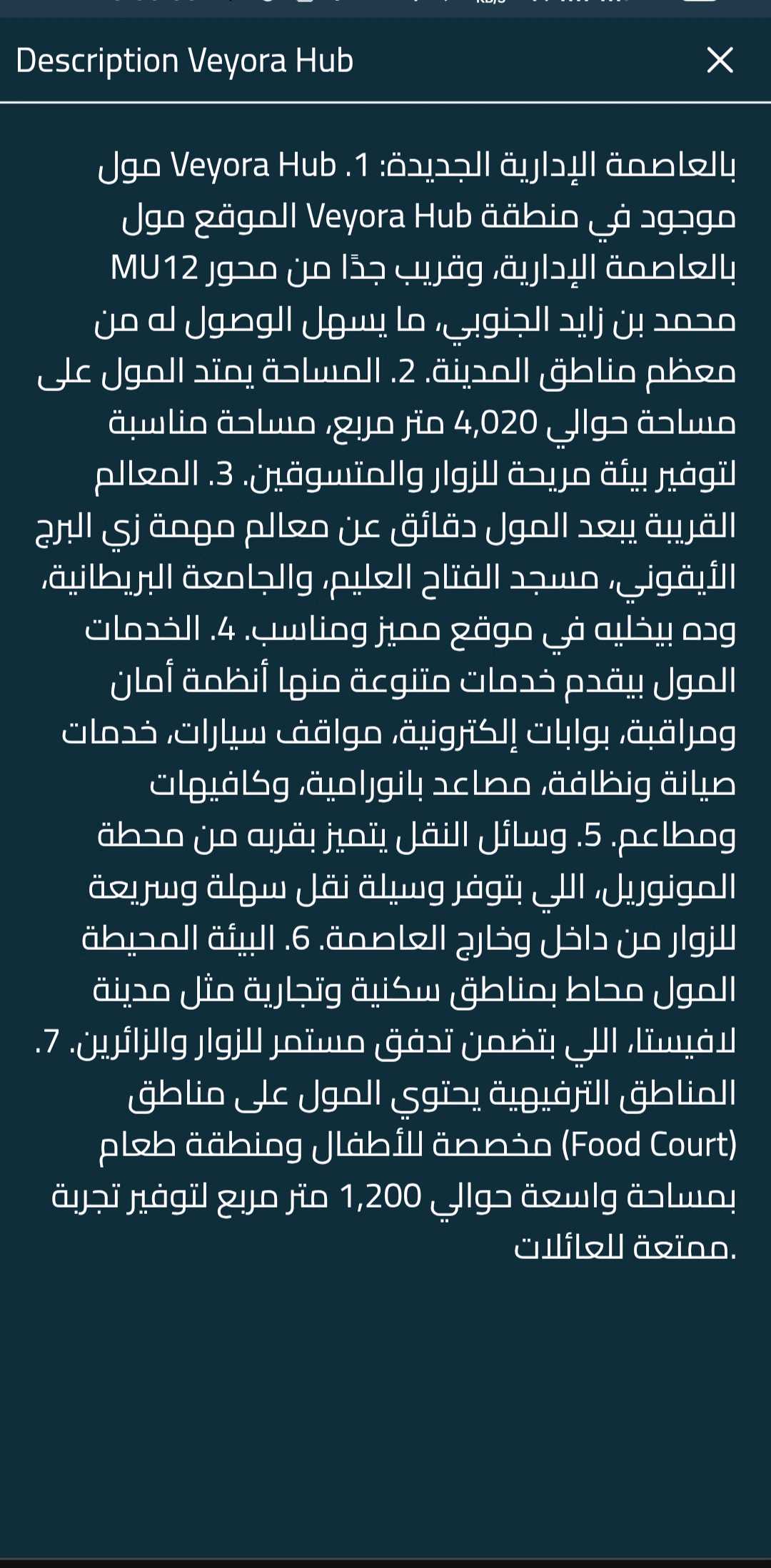 Description Veyora Hub

مول Veyora Hub بالعاصمة الإدارية الجديدة: 1. الموقع مول Veyora Hub موجود في منطقة MU12 بالعاصمة الإدارية، وقريب جدًا من محور محمد بن زايد الجنوبي، ما يسهل الوصول له من معظم مناطق المدينة. 2. المساحة يمتد المول على مساحة حوالي 4,020 متر مربع، مساحة مناسبة لتوفير بيئة مريحة للزوار والمتسوقين. 3. المعالم القريبة يبعد المول دقائق عن معالم مهمة زي البرج الأيقوني، مسجد الفتاح العليم، والجامعة البريطانية، وده بيخليه في موقع مميز ومناسب. 4. الخدمات المول بيقدم خدمات متنوعة منها أنظمة أمان ومراقبة، بوابات إلكترونية، مواقف سيارات، خدمات صيانة ونظافة، مصاعد بانورامية، وكافيهات ومطاعم. 5. وسائل النقل يتميز بقربه من محطة المونوريل، اللي بتوفر وسيلة نقل سهلة وسريعة للزوار من داخل وخارج العاصمة. 6. البيئة المحيطة المول محاط بمناطق سكنية وتجارية مثل مدينة لافيستا، اللي بتضمن تدفق مستمر للزوار والزائرين. 7. المناطق الترفيهية يحتوي المول على مناطق مخصصة للأطفال ومنطقة طعام (Food Court) بمساحة واسعة حوالي 1,200 متر مربع لتوفير تجربة ممتعة للعائلات.